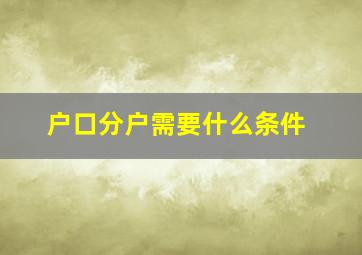 户口分户需要什么条件